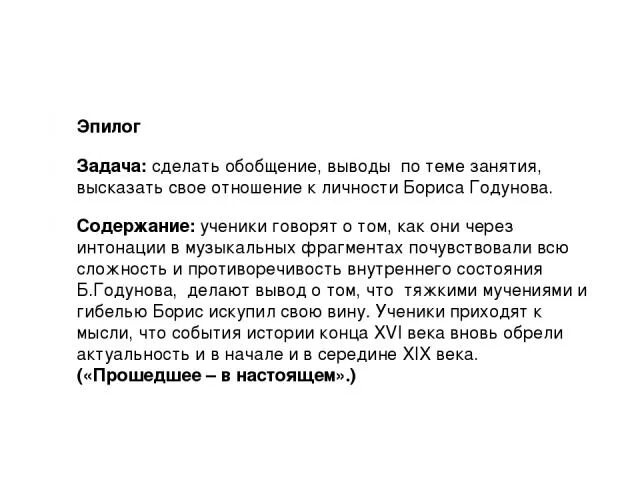 Эпилог

Задача: сделать обобщение, выводы по теме занятия, высказать свое отношение к личности Бориса Годунова.

Содержание: ученики говорят о том, как они через интонации в музыкальных фрагментах почувствовали всю сложность и противоречивость внутреннего состояния Б.Годунова, делают вывод о том, что тяжкими мучениями и гибелью Борис искупил свою вину. Ученики приходят к мысли, что события истории конца XVI века вновь обрели актуальность и в начале и в середине XIX века. («Прошедшее – в настоящем».)